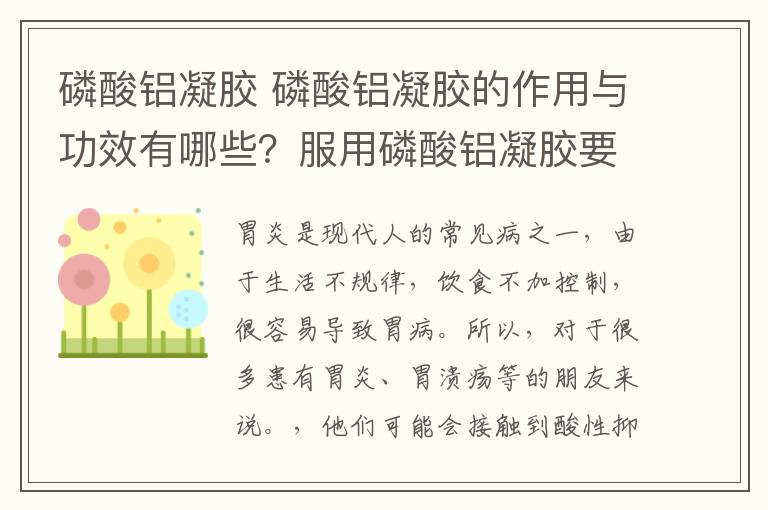 磷酸铝凝胶 磷酸铝凝胶的作用与功效有哪些？服用磷酸铝凝胶要

胃炎是现代人的常见病之一，由于生活不规律，饮食不加控制，很容易导致胃病。所以，对于很多患有胃炎、胃溃疡等的朋友来说。，他们可能会接触到酸性抑